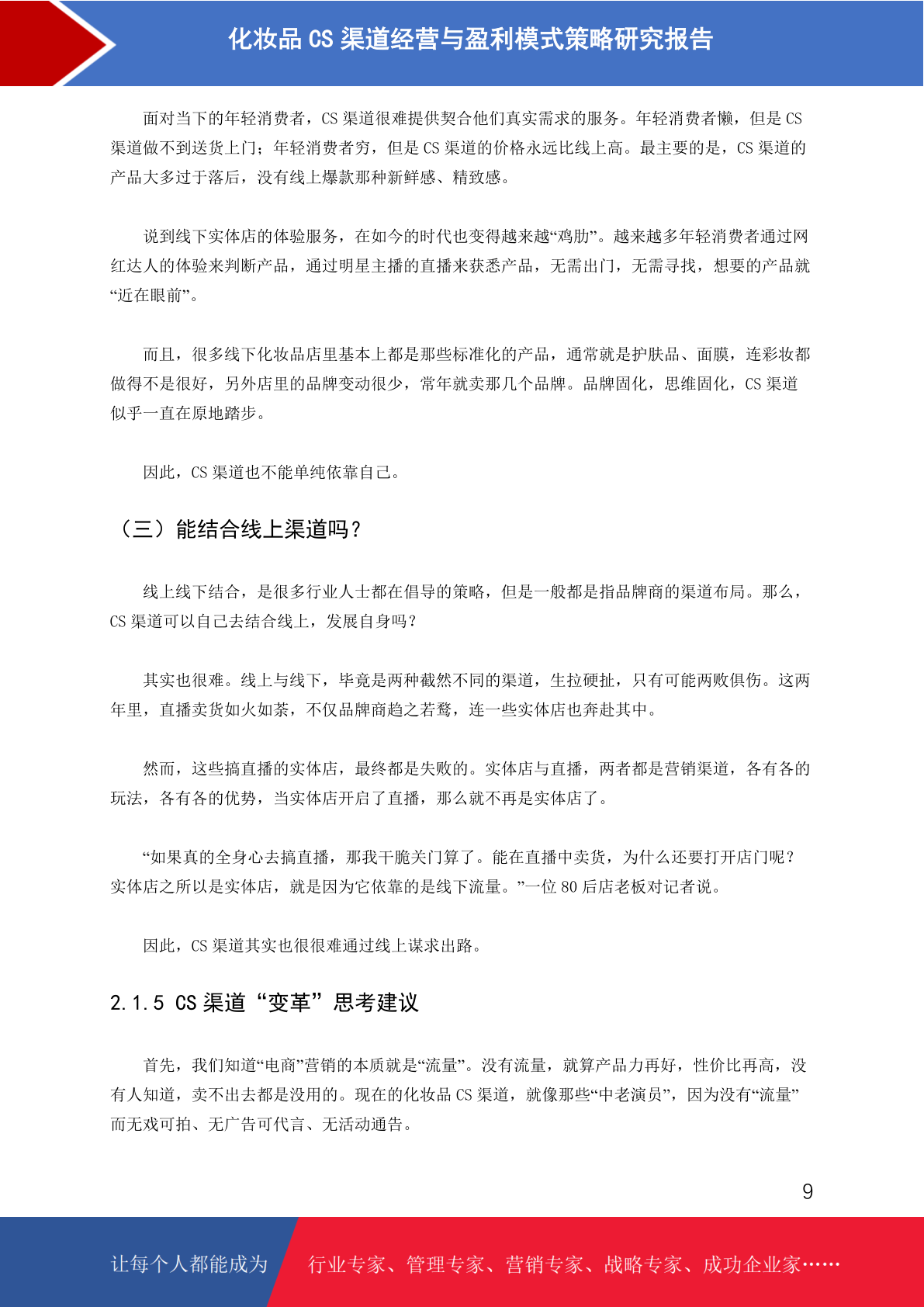 化妆品 CS 渠道经营与盈利模式策略研究报告

面对当下的年轻消费者，CS 渠道很难提供契合他们真实需求的服务。年轻消费者懒，但是 CS 渠道做不到送货上门；年轻消费者穷，但是 CS 渠道的价格永远比线上高。最主要的是，CS 渠道的产品大多过于落后，没有线上爆款那种新鲜感、精致感。

说到线下实体店的体验服务，在如今的时代也变得越来越“鸡肋”。越来越多年轻消费者通过网红达人的体验来判断产品，通过明星主播的直播来获悉产品，无需出门，无需寻找，想要的产品就“近在眼前”。

而且，很多线下化妆品店里基本上都是那些标准化的产品，通常就是护肤品、面膜，连彩妆都做得不是很好，另外店里的品牌变动很少，常年就卖那几个品牌。品牌固化，思维固化，CS 渠道似乎一直在原地踏步。

因此，CS 渠道也不能单纯依靠自己。

（三）能结合线上渠道吗？

线上线下结合，是很多行业人士都在倡导的策略，但是一般都是指品牌商的渠道布局。那么，CS 渠道可以自己去结合线上，发展自身吗？

其实也很难。线上与线下，毕竟是两种截然不同的渠道，生拉硬扯，只有可能两败俱伤。这两年里，直播卖货如火如荼，不仅品牌商趋之若鹜，连一些实体店也奔赴其中。

然而，这些搞直播的实体店，最终都是失败的。实体店与直播，两者都是营销渠道，各有各的玩法，各有各的优势，当实体店开启了直播，那么就不再是实体店了。

“如果真的全身心去搞直播，那我干脆关门算了。能在直播中卖货，为什么还要打开店门呢？实体店之所以是实体店，就是因为它依靠的是线下流量。”一位 80 后店老板对记者说。

因此，CS 渠道其实也很很难通过线上谋求出路。

2.1.5 CS 渠道“变革”思考建议

首先，我们知道“电商”营销的本质就是“流量”。没有流量，就算产品力再好，性价比再高，没有人知道，卖不出去都是没用的。现在的化妆品 CS 渠道，就像那些“中老演员”，因为没有“流量”而无戏可拍、无广告可代言、无活动通告。

9

让每个人都能成为 行业专家、管理专家、营销专家、战略专家、成功企业家……